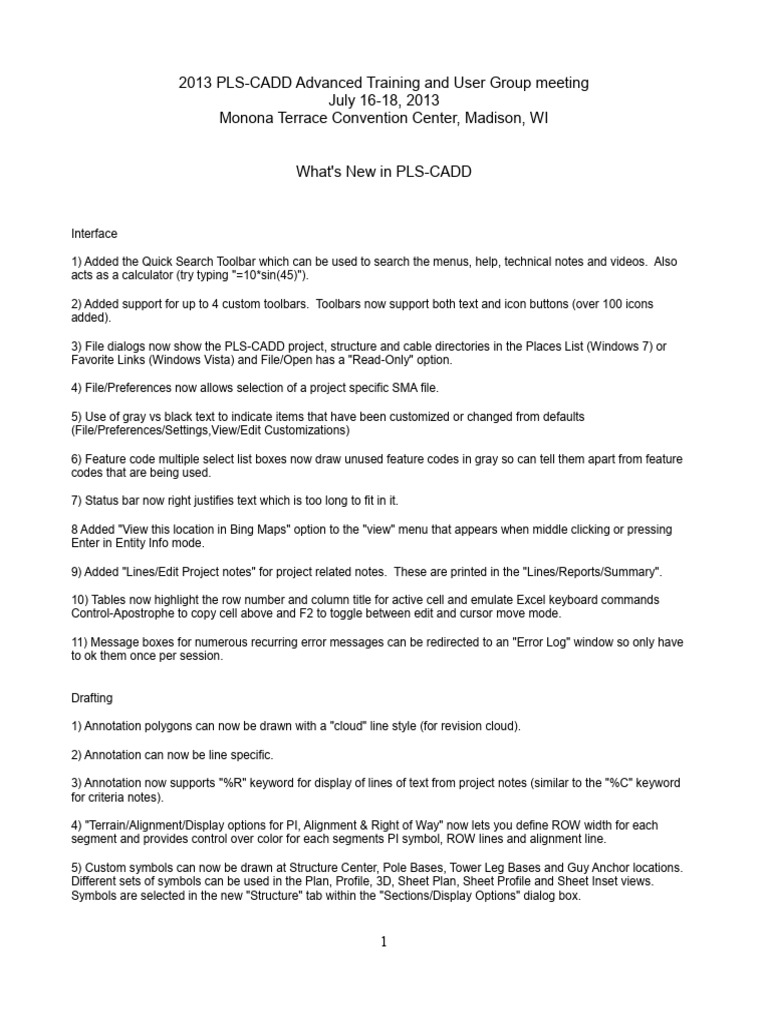 2013 PLS-CADD Advanced Training and User Group meeting
July 16-18, 2013
Monona Terrace Convention Center, Madison, WI

What's New in PLS-CADD

Interface

1) Added the Quick Search Toolbar which can be used to search the menus, help, technical notes and videos. Also acts as a calculator (try typing "=10*sin(45)").

2) Added support for up to 4 custom toolbars. Toolbars now support both text and icon buttons (over 100 icons added).

3) File dialogs now show the PLS-CADD project, structure and cable directories in the Places List (Windows 7) or Favorite Links (Windows Vista) and File/Open has a "Read-Only" option.

4) File/Preferences now allows selection of a project specific SMA file.

5) Use of gray vs black text to indicate items that have been customized or changed from defaults (File/Preferences/Settings,View/Edit Customizations)

6) Feature code multiple select list boxes now draw unused feature codes in gray so can tell them apart from feature codes that are being used.

7) Status bar now right justifies text which is too long to fit in it.

8 Added "View this location in Bing Maps" option to the "view" menu that appears when middle clicking or pressing Enter in Entity Info mode.

9) Added "Lines/Edit Project notes" for project related notes. These are printed in the "Lines/Reports/Summary".

10) Tables now highlight the row number and column title for active cell and emulate Excel keyboard commands Control-Apostrophe to copy cell above and F2 to toggle between edit and cursor move mode.

11) Message boxes for numerous recurring error messages can be redirected to an "Error Log" window so only have to ok them once per session.

Drafting

1) Annotation polygons can now be drawn with a "cloud" line style (for revision cloud).

2) Annotation can now be line specific.

3) Annotation now supports "%R" keyword for display of lines of text from project notes (similar to the "%C" keyword for criteria notes).

4) "Terrain/Alignment/Display options for PI, Alignment & Right of Way" now lets you define ROW width for each segment and provides control over color for each segments PI symbol, ROW lines and alignment line.

5) Custom symbols can now be drawn at Structure Center, Pole Bases, Tower Leg Bases and Guy Anchor locations. Different sets of symbols can be used in the Plan, Profile, 3D, Sheet Plan, Sheet Profile and Sheet Inset views. Symbols are selected in the new "Structure" tab within the "Sections/Display Options" dialog box.

1